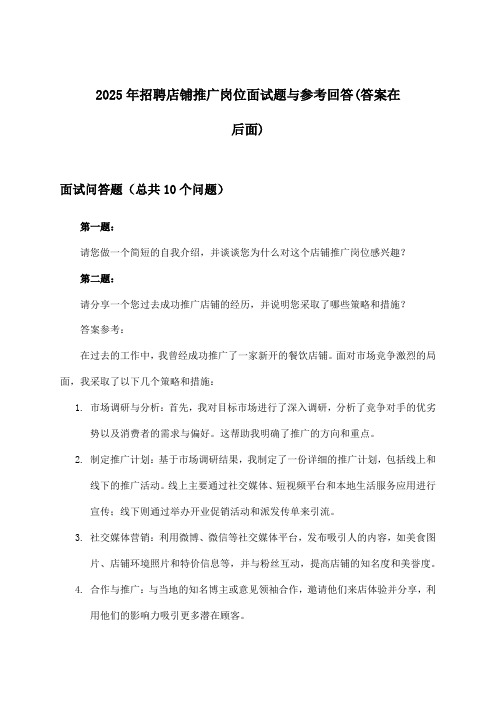 2025年招聘店铺推广岗位面试题与参考回答(答案在后面)

面试问答题（总共10个问题）

第一题：

请您做一个简短的自我介绍，并谈谈您为什么对这个店铺推广岗位感兴趣？

第二题：

请分享一个您过去成功推广店铺的经历，并说明您采取了哪些策略和措施？

答案参考：

在过去的工作中，我曾经成功推广了一家新开的餐饮店铺。面对市场竞争激烈的局面，我采取了以下几个策略和措施：

1. 市场调研与分析：首先，我对目标市场进行了深入调研，分析了竞争对手的优劣势以及消费者的需求与偏好。这帮助我明确了推广的方向和重点。

2. 制定推广计划：基于市场调研结果，我制定了一份详细的推广计划，包括线上和线下的推广活动。线上主要通过社交媒体、短视频平台和本地生活服务应用进行宣传；线下则通过举办开业促销活动和派发传单来引流。

3. 社交媒体营销：利用微博、微信等社交媒体平台，发布吸引人的内容，如美食图片、店铺环境照片和特价信息等，并与粉丝互动，提高店铺的知名度和美誉度。

4. 合作与推广：与当地的知名博主或意见领袖合作，邀请他们来店体验并分享，利用他们的影响力吸引更多潜在顾客。